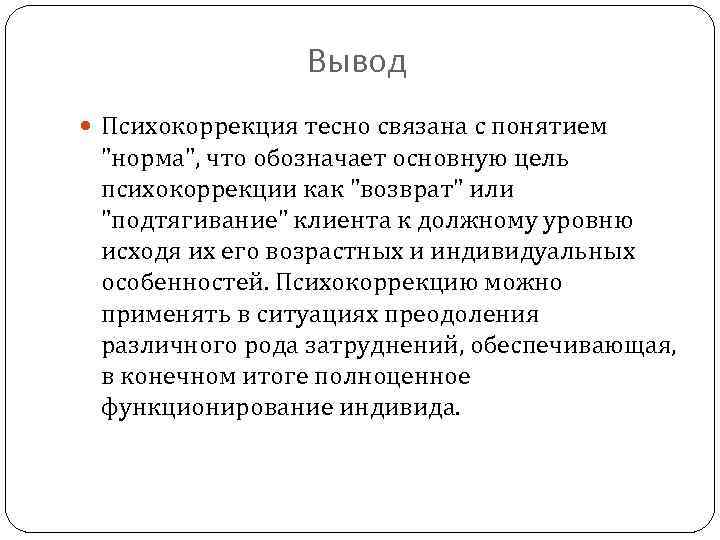 Вывод

Психокоррекция тесно связана с понятием "норма", что обозначает основную цель психокоррекции как "возврат" или "подтягивание" клиента к должному уровню исходя их его возрастных и индивидуальных особенностей. Психокоррекцию можно применять в ситуациях преодоления различного рода затруднений, обеспечивающая, в конечном итоге полноценное функционирование индивида.